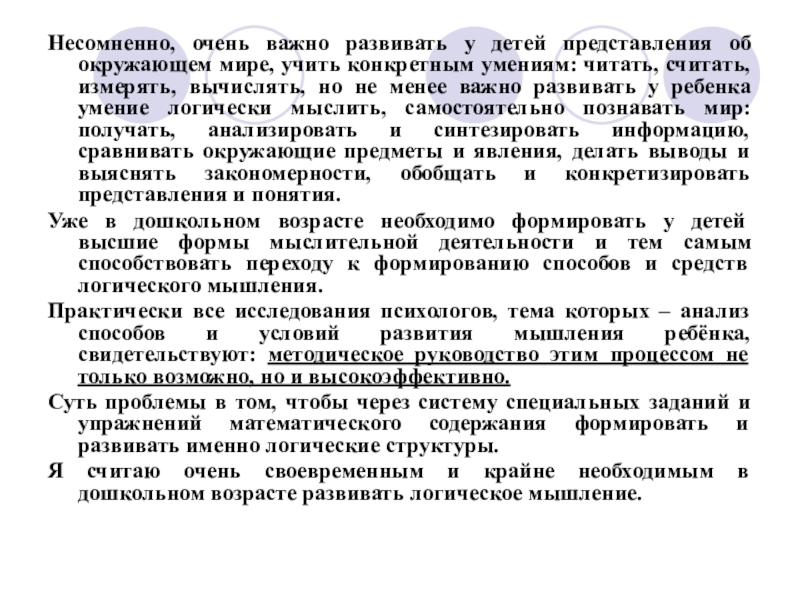 Несомненно, очень важно развивать у детей представления об окружающем мире, учить конкретным умениям: читать, считать, измерять, вычислять, но не менее важно развивать у ребенка умение логически мыслить, самостоятельно познавать мир: получать, анализировать и синтезировать информацию, сравнивать окружающие предметы и явления, делать выводы и выяснять закономерности, обобщать и конкретизировать представления и понятия.

Уже в дошкольном возрасте необходимо формировать у детей высшие формы мыслительной деятельности и тем самым способствовать переходу к формированию способов и средств логического мышления.

Практически все исследования психологов, тема которых – анализ способов и условий развития мышления ребёнка, свидетельствуют: методическое руководство этим процессом не только возможно, но и высокоэффективно.

Суть проблемы в том, чтобы через систему специальных заданий и упражнений математического содержания формировать и развивать именно логические структуры.

Я считаю очень своевременным и крайне необходимым в дошкольном возрасте развивать логическое мышление.